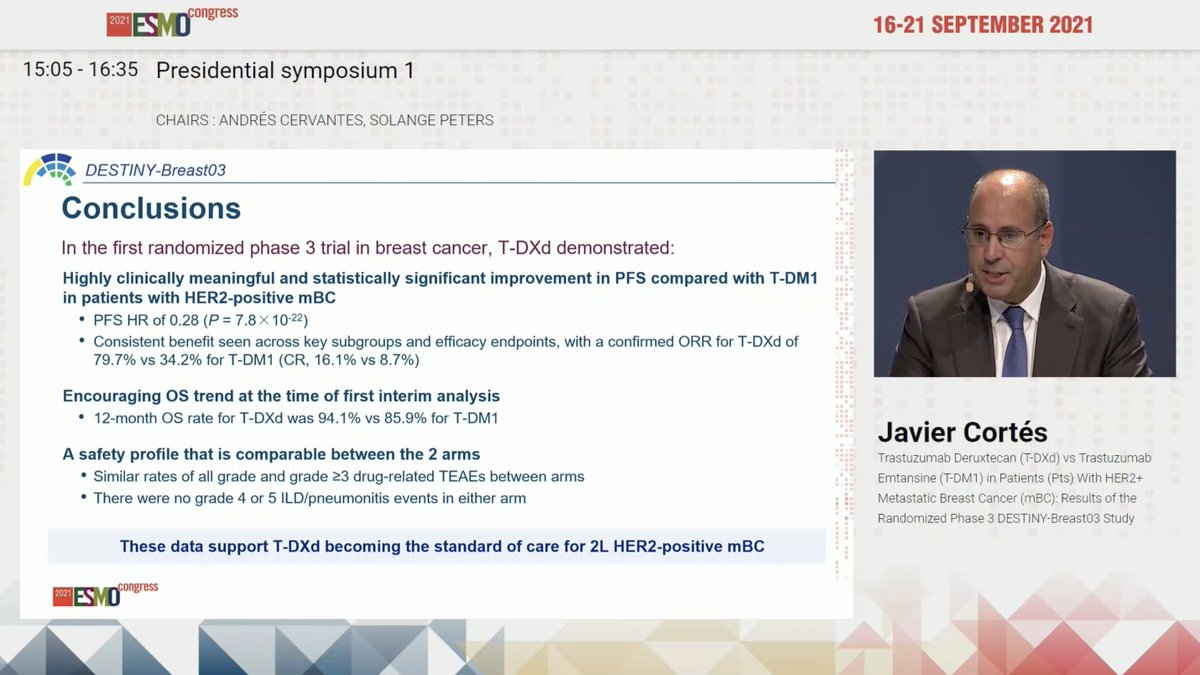 2021 ESMO congress

16-21 SEPTEMBER 2021

15:05 - 16:35 Presidential symposium 1

CHAIRS : ANDRÉS CERVANTES, SOLANGE PETERS

DESTINY-Breast03

Conclusions

In the first randomized phase 3 trial in breast cancer, T-DXd demonstrated:

Highly clinically meaningful and statistically significant improvement in PFS compared with T-DM1 in patients with HER2-positive mBC

• PFS HR of 0.28 ($P = 7.8 \times 10^{-22}$)

• Consistent benefit seen across key subgroups and efficacy endpoints, with a confirmed ORR for T-DXd of 79.7% vs 34.2% for T-DM1 (CR, 16.1% vs 8.7%)

Encouraging OS trend at the time of first interim analysis

• 12-month OS rate for T-DXd was 94.1% vs 85.9% for T-DM1

A safety profile that is comparable between the 2 arms

• Similar rates of all grade and grade ≥3 drug-related TEAEs between arms

• There were no grade 4 or 5 ILD/pneumonitis events in either arm

These data support T-DXd becoming the standard of care for 2L HER2-positive mBC

2021 ESMO congress

Javier Cortés

Trastuzumab Deruxtecan (T-DXd) vs Trastuzumab Emtansine (T-DM1) in Patients (Pts) With HER2+ Metastatic Breast Cancer (mBC): Results of the Randomized Phase 3 DESTINY-Breast03 Study